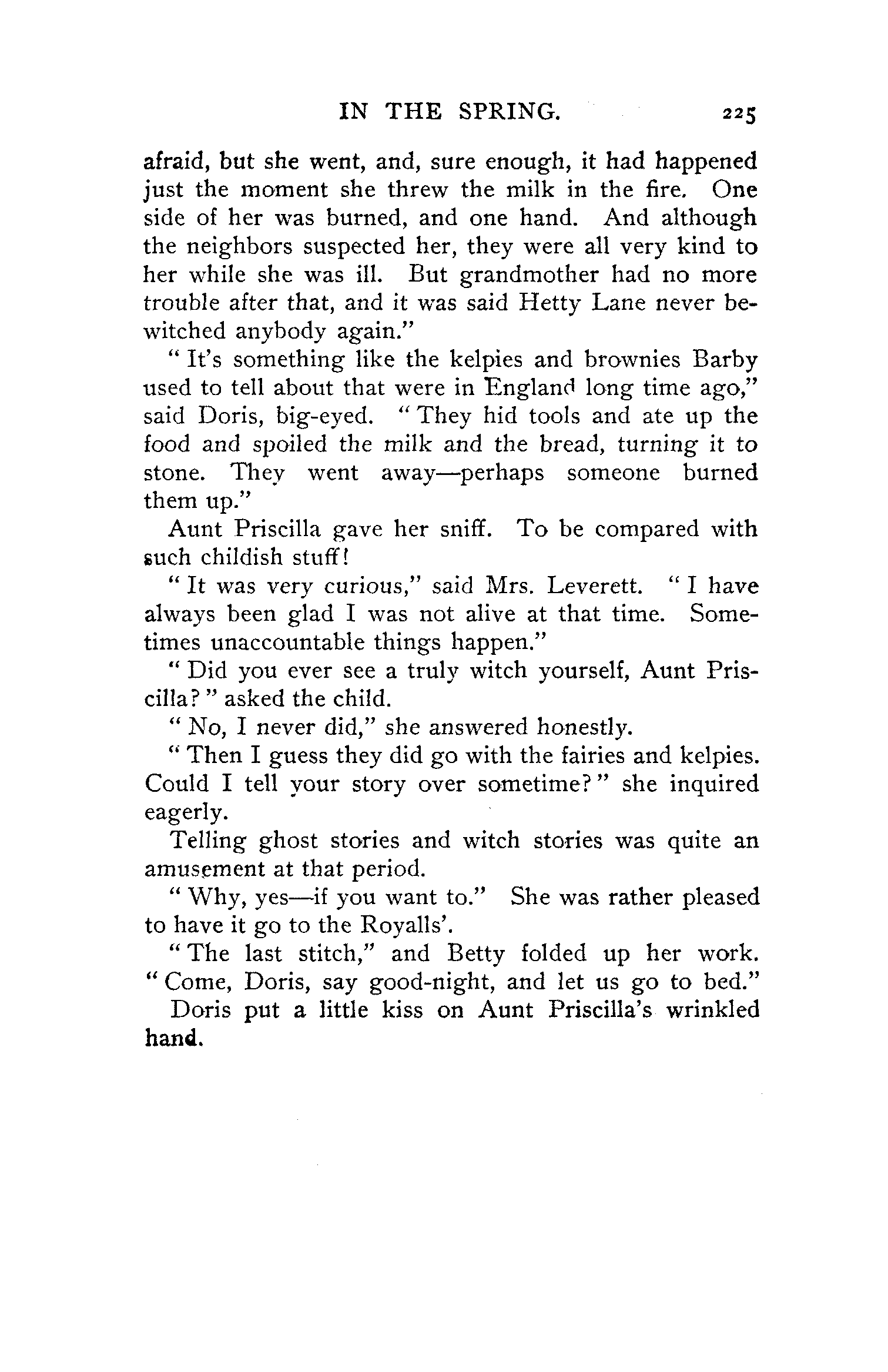 IN THE SPRING. 225

afraid, but she went, and, sure enough, it had happened just the moment she threw the milk in the fire. One side of her was burned, and one hand. And although the neighbors suspected her, they were all very kind to her while she was ill. But grandmother had no more trouble after that, and it was said Hetty Lane never bewitched anybody again."

"It's something like the kelpies and brownies Barby used to tell about that were in England long time ago," said Doris, big-eyed. "They hid tools and ate up the food and spoiled the milk and the bread, turning it to stone. They went away—perhaps someone burned them up."

Aunt Priscilla gave her sniff. To be compared with such childish stuff!

"It was very curious," said Mrs. Leverett. "I have always been glad I was not alive at that time. Sometimes unaccountable things happen."

"Did you ever see a truly witch yourself, Aunt Priscilla?" asked the child.

"No, I never did," she answered honestly.

"Then I guess they did go with the fairies and kelpies. Could I tell your story over sometime?" she inquired eagerly.

Telling ghost stories and witch stories was quite an amusement at that period.

"Why, yes—if you want to." She was rather pleased to have it go to the Royalls'.

"The last stitch," and Betty folded up her work. "Come, Doris, say good-night, and let us go to bed."

Doris put a little kiss on Aunt Priscilla's wrinkled hand.